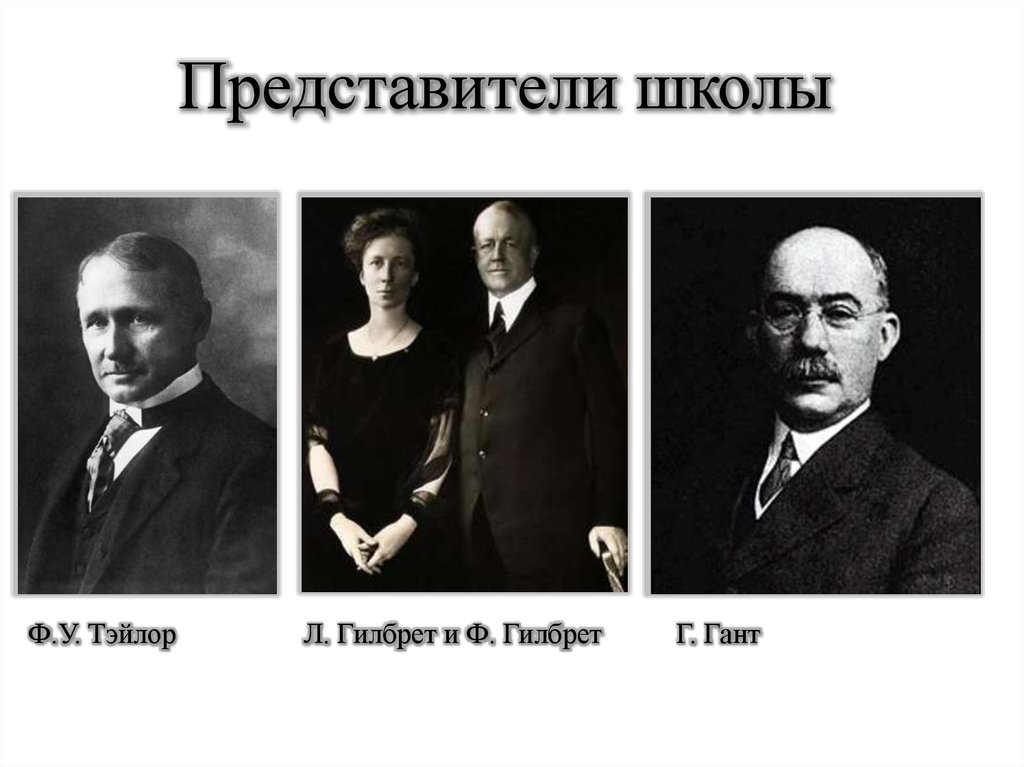 Представители школы

Ф.У. Тэйлор

Л. Гилбрет и Ф. Гилбрет

Г. Гант